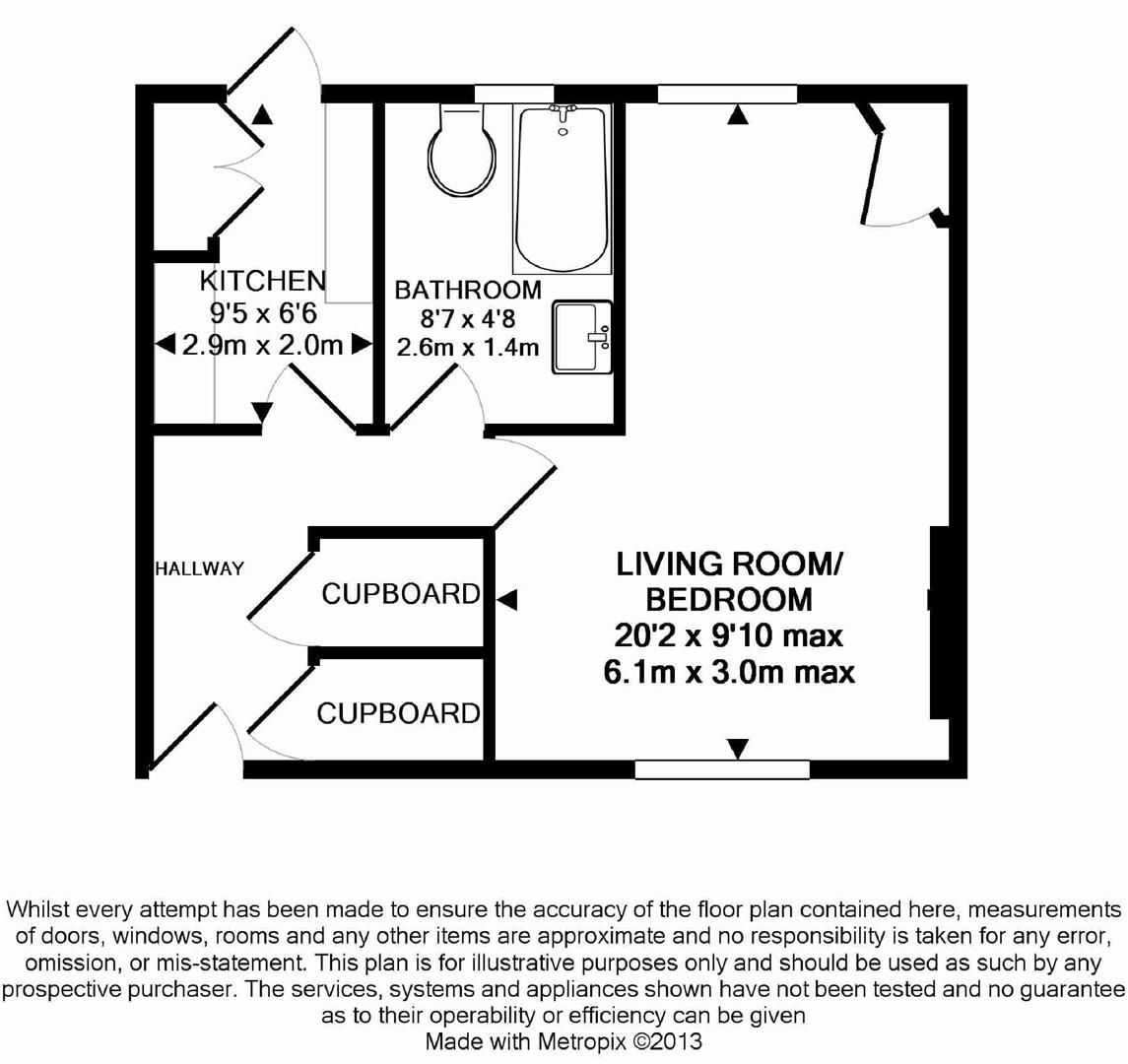 KITCHEN
9'5 x 6'6
2.9m x 2.0m

BATHROOM
8'7 x 4'8
2.6m x 1.4m

HALLWAY

CUPBOARD

CUPBOARD

LIVING ROOM/
BEDROOM
20'2 x 9'10 max
6.1m x 3.0m max

Whilst every attempt has been made to ensure the accuracy of the floor plan contained here, measurements of doors, windows, rooms and any other items are approximate and no responsibility is taken for any error, omission, or mis-statement. This plan is for illustrative purposes only and should be used as such by any prospective purchaser. The services, systems and appliances shown have not been tested and no guarantee as to their operability or efficiency can be given
Made with Metropix ©2013